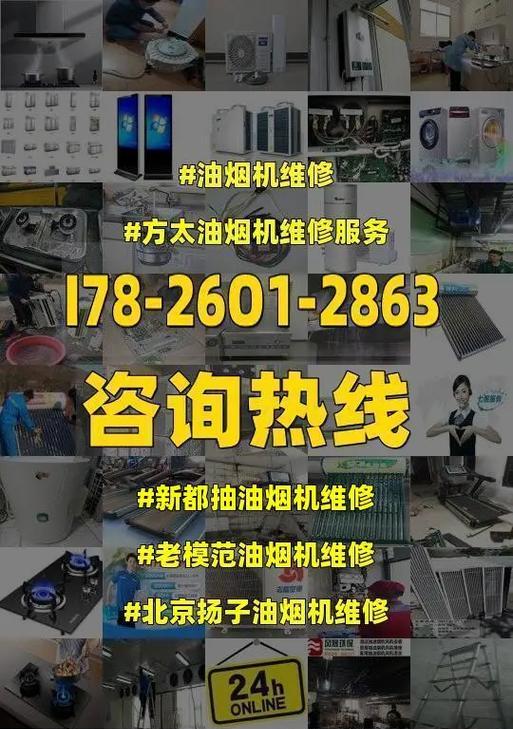 #油烟机维修

#方太油烟机维修服务

178-2601-2863

咨询热线

#新都抽油烟机维修

#老模范油烟机维修

#北京扬子油烟机维修

24h
ONLINE